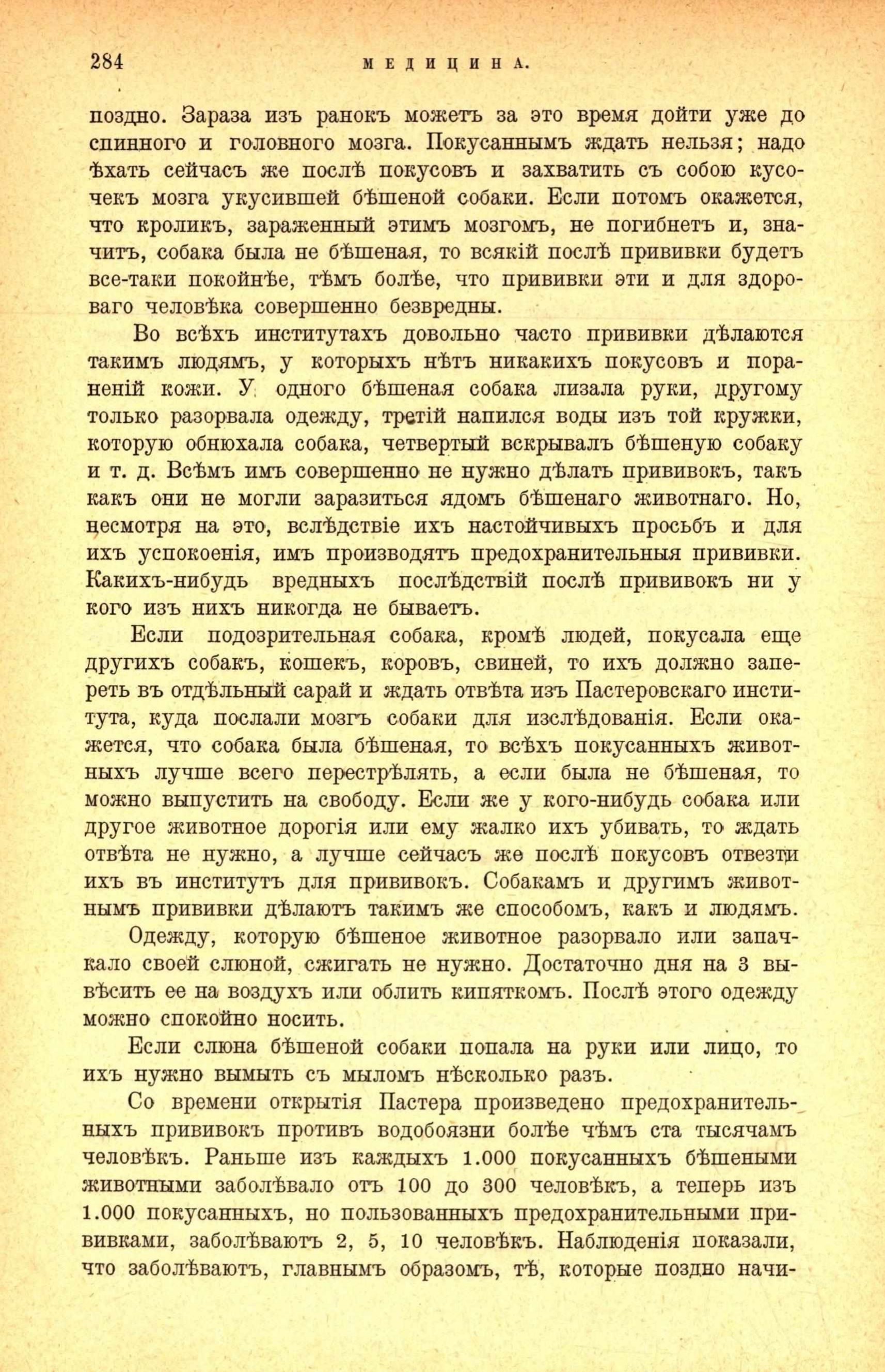 284 МЕДИЦИНА.

поздно. Зараза изъ ранокъ можетъ за это время дойти уже до спинного и головного мозга. Покусаннымъ ждать нельзя; надо ѣхать сейчасъ же послѣ покусовъ и захватить съ собою кусочекъ мозга укусившей бѣшеной собаки. Если потомъ окажется, что кроликъ, зараженный этимъ мозгомъ, не погибнетъ и, значитъ, собака была не бѣшеная, то всякій послѣ прививки будетъ все-таки покойнѣе, тѣмъ болѣе, что прививки эти и для здороваго человѣка совершенно безвредны.

Во всѣхъ институтахъ довольно часто прививки дѣлаются такимъ людямъ, у которыхъ нѣтъ никакихъ покусовъ и пораненій кожи. У одного бѣшеная собака лизала руки, другому только разорвала одежду, третій напился воды изъ той кружки, которую обнюхала собака, четвертый вскрывалъ бѣшеную собаку и т. д. Всѣмъ имъ совершенно не нужно дѣлать прививокъ, такъ какъ они не могли заразиться ядомъ бѣшенаго животнаго. Но, несмотря на это, вслѣдствіе ихъ настойчивыхъ просьбъ и для ихъ успокоенія, имъ производятъ предохранительныя прививки. Какихъ-нибудь вредныхъ послѣдствій послѣ прививокъ ни у кого изъ нихъ никогда не бываетъ.

Если подозрительная собака, кромѣ людей, покусала еще другихъ собакъ, кошекъ, коровъ, свиней, то ихъ должно запереть въ отдѣльный сарай и ждать отвѣта изъ Пастеровскаго института, куда послали мозгъ собаки для изслѣдованія. Если окажется, что собака была бѣшеная, то всѣхъ покусанныхъ животныхъ лучше всего перестрѣлять, а если была не бѣшеная, то можно выпустить на свободу. Если же у кого-нибудь собака или другое животное дорогія или ему жалко ихъ убивать, то ждать отвѣта не нужно, а лучше сейчасъ же послѣ покусовъ отвезти ихъ въ институтъ для прививокъ. Собакамъ и другимъ животнымъ прививки дѣлаютъ такимъ же способомъ, какъ и людямъ.

Одежду, которую бѣшеное животное разорвало или запачкало своей слюной, сжигать не нужно. Достаточно дня на 3 вывѣсить ее на воздухъ или облить кипяткомъ. Послѣ этого одежду можно спокойно носить.

Если слюна бѣшеной собаки попала на руки или лицо, то ихъ нужно вымыть съ мыломъ нѣсколько разъ.

Со времени открытія Пастера произведено предохранительныхъ прививокъ противъ водобоязни болѣе чѣмъ ста тысячамъ человѣкъ. Раньше изъ каждыхъ 1.000 покусанныхъ бѣшеными животными заболѣвало отъ 100 до 300 человѣкъ, а теперь изъ 1.000 покусанныхъ, но пользованныхъ предохранительными прививками, заболѣваютъ 2, 5, 10 человѣкъ. Наблюденія показали, что заболѣваютъ, главнымъ образомъ, тѣ, которые поздно начи-